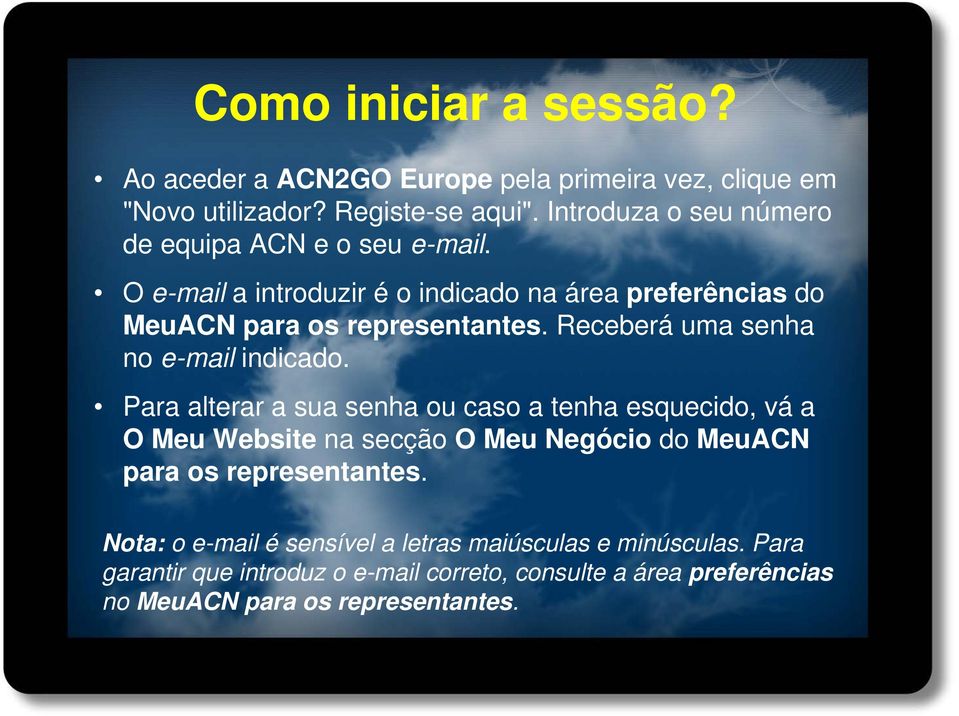 Como iniciar a sessão?

• Ao aceder a ACN2GO Europe pela primeira vez, clique em "Novo utilizador? Registe-se aqui". Introduza o seu número de equipa ACN e o seu e-mail.

• O e-mail a introduzir é o indicado na área preferências do MeuACN para os representantes. Receberá uma senha no e-mail indicado.

• Para alterar a sua senha ou caso a tenha esquecido, vá a O Meu Website na secção O Meu Negócio do MeuACN para os representantes.

Nota: o e-mail é sensível a letras maiúsculas e minúsculas. Para garantir que introduz o e-mail correto, consulte a área preferências no MeuACN para os representantes.